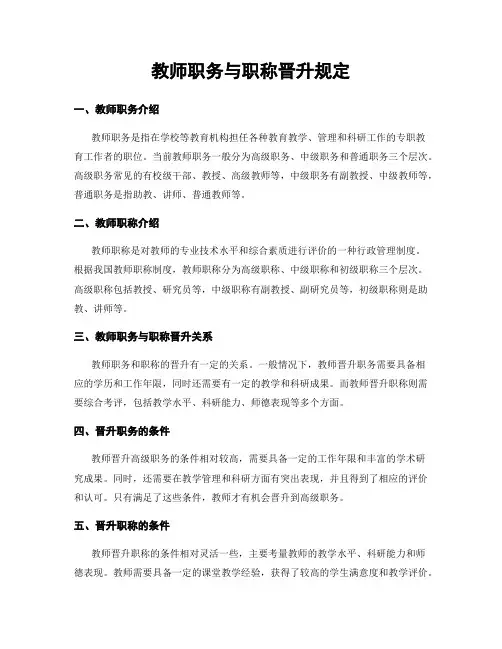 教师职务与职称晋升规定

一、教师职务介绍

教师职务是指在学校等教育机构担任各种教育教学、管理和科研工作的专职教育工作者的职位。当前教师职务一般分为高级职务、中级职务和普通职务三个层次。高级职务常见的有校级干部、教授、高级教师等，中级职务有副教授、中级教师等，普通职务是指助教、讲师、普通教师等。

二、教师职称介绍

教师职称是对教师的专业技术水平和综合素质进行评价的一种行政管理制度。根据我国教师职称制度，教师职称分为高级职称、中级职称和初级职称三个层次。高级职称包括教授、研究员等，中级职称有副教授、副研究员等，初级职称则是助教、讲师等。

三、教师职务与职称晋升关系

教师职务和职称的晋升有一定的关系。一般情况下，教师晋升职务需要具备相应的学历和工作年限，同时还需要有一定的教学和科研成果。而教师晋升职称则需要综合考评，包括教学水平、科研能力、师德表现等多个方面。

四、晋升职务的条件

教师晋升高级职务的条件相对较高，需要具备一定的工作年限和丰富的学术研究成果。同时，还需要在教学管理和科研方面有突出表现，并且得到了相应的评价和认可。只有满足了这些条件，教师才有机会晋升到高级职务。

五、晋升职称的条件

教师晋升职称的条件相对灵活一些，主要考量教师的教学水平、科研能力和师德表现。教师需要具备一定的课堂教学经验，获得了较高的学生满意度和教学评价。